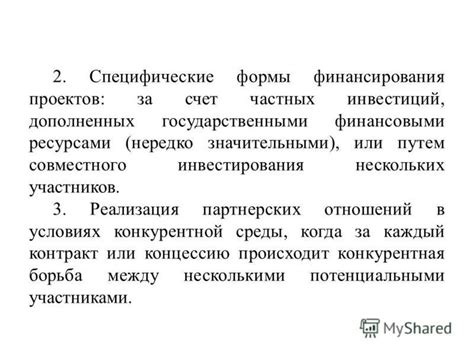 2. Специфические формы финансирования проектов: за счет частных инвестиций, дополненных государственными финансовыми ресурсами (нередко значительными), или путем совместного инвестирования нескольких участников.

3. Реализация партнерских отношений в условиях конкурентной среды, когда за каждый контракт или концессию происходит конкурентная борьба между несколькими потенциальными участниками.

MyShared